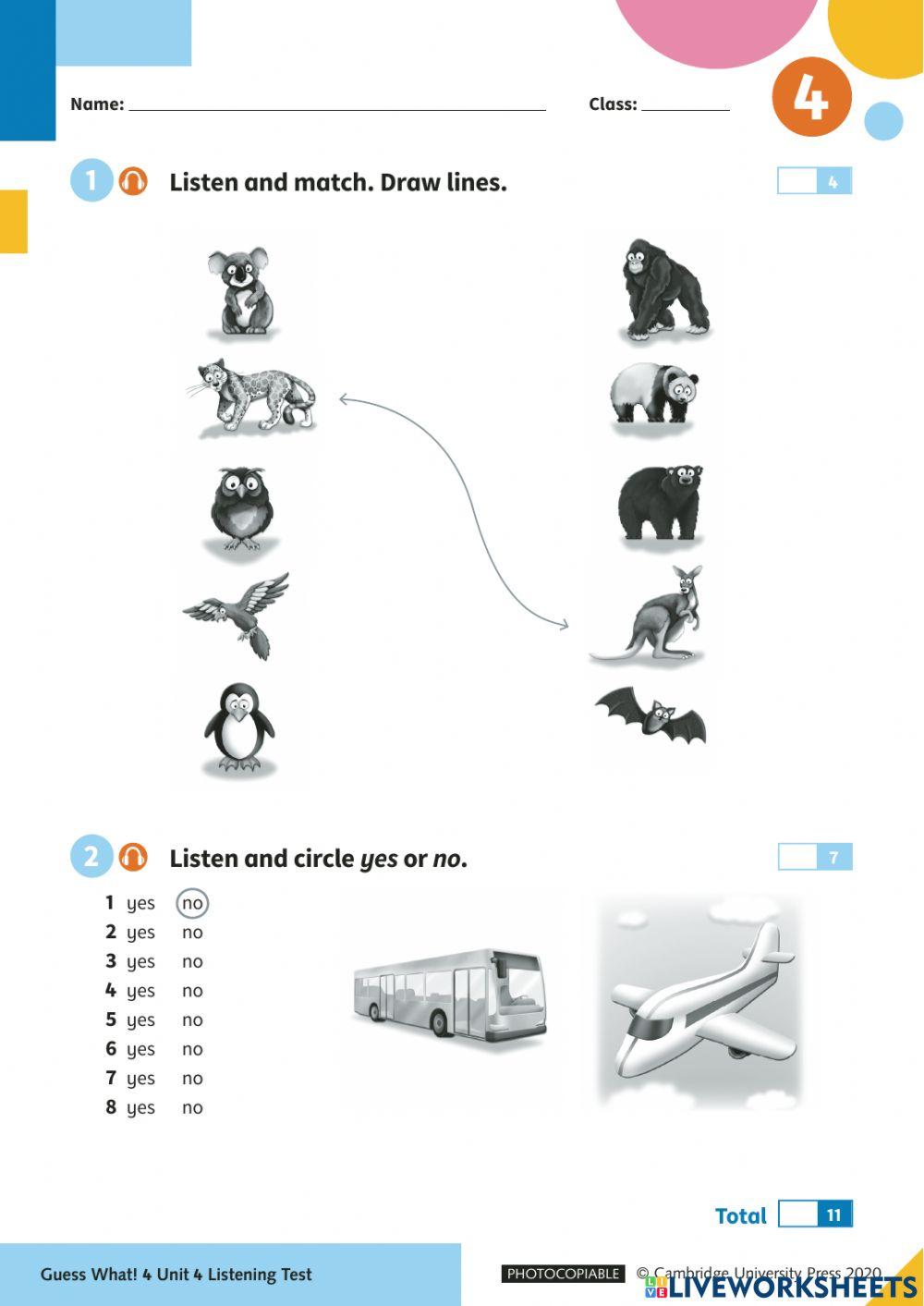 Name: ____ Class: ____

4

1 Listen and match. Draw lines.

4

2 Listen and circle yes or no.

7

1 yes no
2 yes no
3 yes no
4 yes no
5 yes no
6 yes no
7 yes no
8 yes no

Total 11

Guess What! 4 Unit 4 Listening Test

PHOTOCOPIABLE © Cambridge University Press 2020

LIVEWORKSHEETS